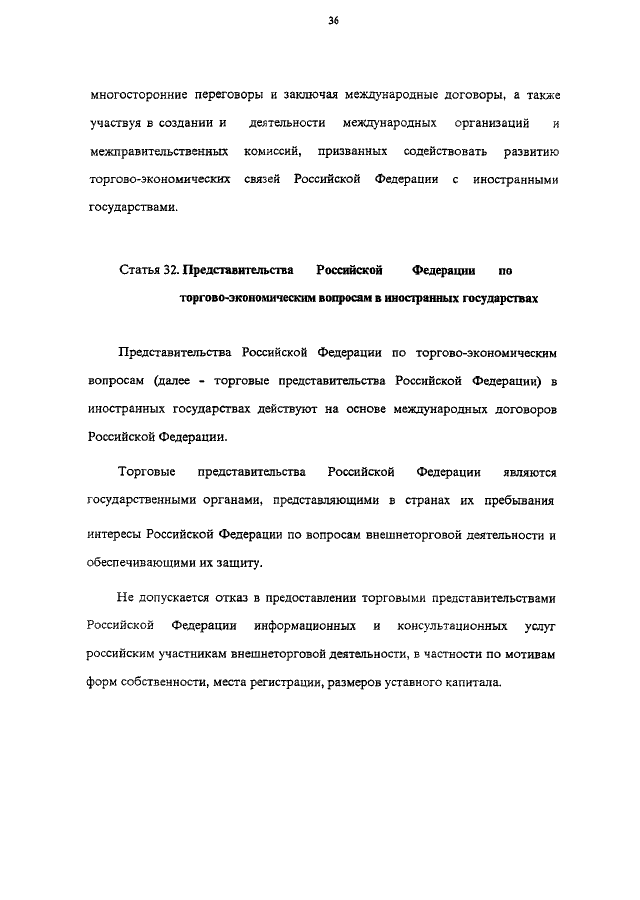 36

многосторонние переговоры и заключая международные договоры, а также участвуя в создании и деятельности международных организаций и межправительственных комиссий, призванных содействовать развитию торгово-экономических связей Российской Федерации с иностранными государствами.

Статья 32. Представительства Российской Федерации по торгово-экономическим вопросам в иностранных государствах

Представительства Российской Федерации по торгово-экономическим вопросам (далее - торговые представительства Российской Федерации) в иностранных государствах действуют на основе международных договоров Российской Федерации.

Торговые представительства Российской Федерации являются государственными органами, представляющими в странах их пребывания интересы Российской Федерации по вопросам внешнеторговой деятельности и обеспечивающими их защиту.

Не допускается отказ в предоставлении торговыми представительствами Российской Федерации информационных и консультационных услуг российским участникам внешнеторговой деятельности, в частности по мотивам форм собственности, места регистрации, размеров уставного капитала.